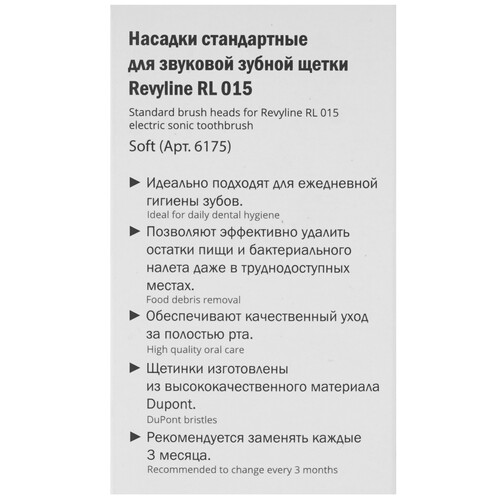 Насадки стандартные для звуковой зубной щетки Revyline RL 015

Standard brush heads for Revyline RL 015 electric sonic toothbrush

Soft (Арт. 6175)

► Идеально подходят для ежедневной гигиены зубов.
Ideal for daily dental hygiene

► Позволяют эффективно удалить остатки пищи и бактериального налета даже в труднодоступных местах.
Food debris removal

► Обеспечивают качественный уход за полостью рта.
High quality oral care

► Щетинки изготовлены из высококачественного материала Dupont.
DuPont bristles

► Рекомендуется заменять каждые 3 месяца.
Recommended to change every 3 months